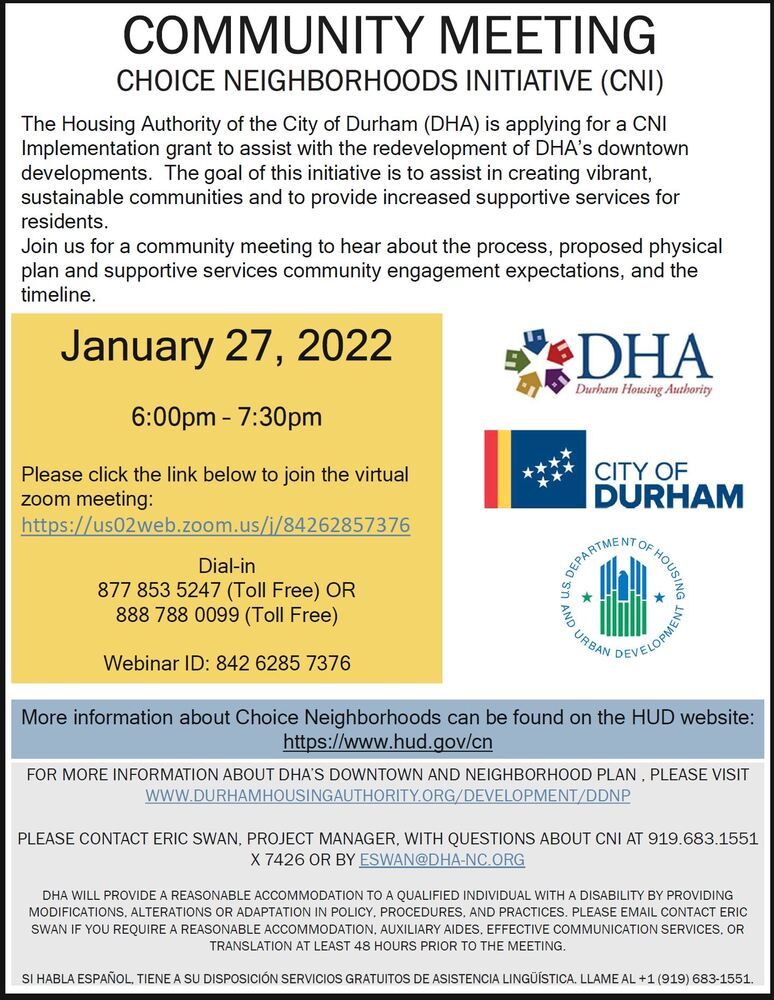 COMMUNITY MEETING
CHOICE NEIGHBORHOODS INITIATIVE (CNI)

The Housing Authority of the City of Durham (DHA) is applying for a CNI Implementation grant to assist with the redevelopment of DHA's downtown developments. The goal of this initiative is to assist in creating vibrant, sustainable communities and to provide increased supportive services for residents.
Join us for a community meeting to hear about the process, proposed physical plan and supportive services community engagement expectations, and the timeline.

January 27, 2022

6:00pm - 7:30pm

Please click the link below to join the virtual zoom meeting:
https://us02web.zoom.us/j/84262857376

Dial-in
877 853 5247 (Toll Free) OR
888 788 0099 (Toll Free)

Webinar ID: 842 6285 7376

DHA
Durham Housing Authority

CITY OF
DURHAM

U.S. DEPARTMENT OF HOUSING AND URBAN DEVELOPMENT

More information about Choice Neighborhoods can be found on the HUD website:
https://www.hud.gov/cn

FOR MORE INFORMATION ABOUT DHA'S DOWNTOWN AND NEIGHBORHOOD PLAN , PLEASE VISIT WWW.DURHAMHOUSINGAUTHORITY.ORG/DEVELOPMENT/DDNP

PLEASE CONTACT ERIC SWAN, PROJECT MANAGER, WITH QUESTIONS ABOUT CNI AT 919.683.1551 X 7426 OR BY ESWAN@DHA-NC.ORG

DHA WILL PROVIDE A REASONABLE ACCOMMODATION TO A QUALIFIED INDIVIDUAL WITH A DISABILITY BY PROVIDING MODIFICATIONS, ALTERATIONS OR ADAPTATION IN POLICY, PROCEDURES, AND PRACTICES. PLEASE EMAIL CONTACT ERIC SWAN IF YOU REQUIRE A REASONABLE ACCOMMODATION, AUXILIARY AIDES, EFFECTIVE COMMUNICATION SERVICES, OR TRANSLATION AT LEAST 48 HOURS PRIOR TO THE MEETING.

SI HABLA ESPAÑOL, TIENE A SU DISPOSICIÓN SERVICIOS GRATUITOS DE ASISTENCIA LINGÜÍSTICA. LLAME AL +1 (919) 683-1551.